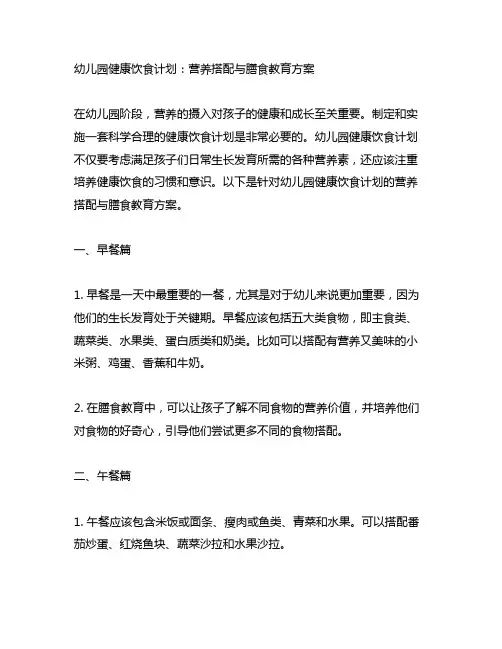 幼儿园健康饮食计划：营养搭配与膳食教育方案

在幼儿园阶段，营养的摄入对孩子的健康和成长至关重要。制定和实施一套科学合理的健康饮食计划是非常必要的。幼儿园健康饮食计划不仅要考虑满足孩子们日常生长发育所需的各种营养素，还应该注重培养健康饮食的习惯和意识。以下是针对幼儿园健康饮食计划的营养搭配与膳食教育方案。

一、早餐篇

1. 早餐是一天中最重要的一餐，尤其是对于幼儿来说更加重要，因为他们的生长发育处于关键期。早餐应该包括五大类食物，即主食类、蔬菜类、水果类、蛋白质类和奶类。比如可以搭配有营养又美味的小米粥、鸡蛋、香蕉和牛奶。

2. 在膳食教育中，可以让孩子了解不同食物的营养价值，并培养他们对食物的好奇心，引导他们尝试更多不同的食物搭配。

二、午餐篇

1. 午餐应该包含米饭或面条、瘦肉或鱼类、青菜和水果。可以搭配番茄炒蛋、红烧鱼块、蔬菜沙拉和水果沙拉。